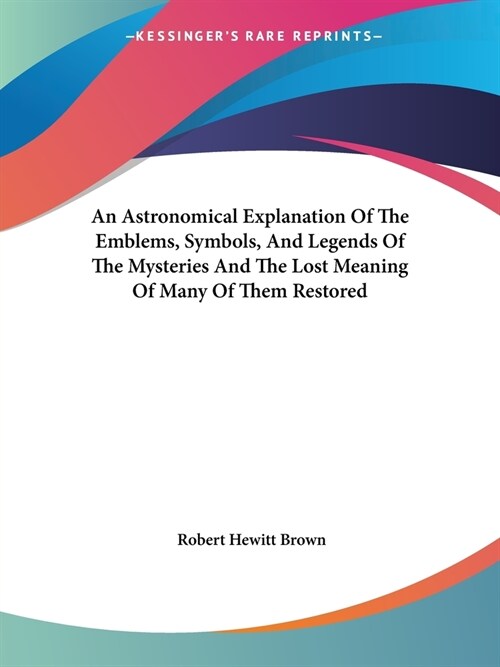 —KESSINGER'S RARE REPRINTS—

An Astronomical Explanation Of The Emblems, Symbols, And Legends Of The Mysteries And The Lost Meaning Of Many Of Them Restored

Robert Hewitt Brown